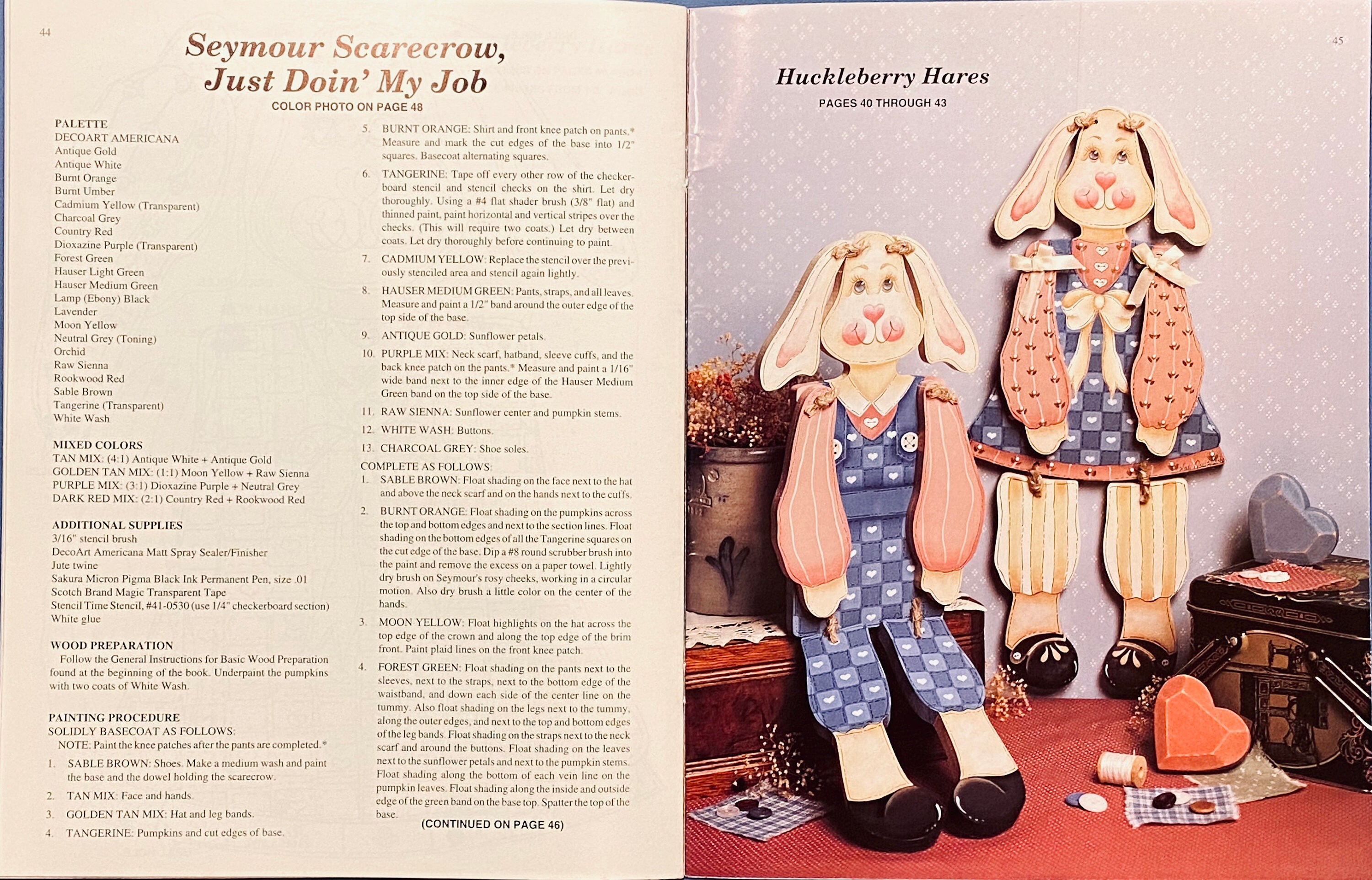 44

Seymour Scarecrow, Just Doin' My Job

COLOR PHOTO ON PAGE 48

PALETTE
DECOART AMERICANA
Antique Gold
Antique White
Burnt Orange
Burnt Umber
Cadmium Yellow (Transparent)
Charcoal Grey
Country Red
Dioxazine Purple (Transparent)
Forest Green
Hauser Light Green
Hauser Medium Green
Lamp (Ebony) Black
Lavender
Moon Yellow
Neutral Grey (Toning)
Orchid
Raw Sienna
Rookwood Red
Sable Brown
Tangerine (Transparent)
White Wash

MIXED COLORS
TAN MIX: (4:1) Antique White + Antique Gold
GOLDEN TAN MIX: (1:1) Moon Yellow + Raw Sienna
PURPLE MIX: (3:1) Dioxazine Purple + Neutral Grey
DARK RED MIX: (2:1) Country Red + Rookwood Red

ADDITIONAL SUPPLIES
3/16" stencil brush
DecoArt Americana Matt Spray Sealer/Finisher
Jute twine
Sakura Micron Pigma Black Ink Permanent Pen, size .01
Scotch Brand Magic Transparent Tape
Stencil Time Stencil, #41-0530 (use 1/4" checkerboard section)
White glue

WOOD PREPARATION
Follow the General Instructions for Basic Wood Preparation found at the beginning of the book. Underpaint the pumpkins with two coats of White Wash.

PAINTING PROCEDURE
SOLIDLY BASECOAT AS FOLLOWS:
NOTE: Paint the knee patches after the pants are completed.*
1. SABLE BROWN: Shoes. Make a medium wash and paint the base and the dowel holding the scarecrow.
2. TAN MIX: Face and hands.
3. GOLDEN TAN MIX: Hat and leg bands.
4. TANGERINE: Pumpkins and cut edges of base.
5. BURNT ORANGE: Shirt and front knee patch on pants.* Measure and mark the cut edges of the base into 1/2" squares. Basecoat alternating squares.
6. TANGERINE: Tape off every other row of the checkerboard stencil and stencil checks on the shirt. Let dry thoroughly. Using a #4 flat shader brush (3/8" flat) and thinned paint, paint horizontal and vertical stripes over the checks. (This will require two coats.) Let dry between coats. Let dry thoroughly before continuing to paint.
7. CADMIUM YELLOW: Replace the stencil over the previously stenciled area and stencil again lightly.
8. HAUSER MEDIUM GREEN: Pants, straps, and all leaves. Measure and paint a 1/2" band around the outer edge of the top side of the base.
9. ANTIQUE GOLD: Sunflower petals.
10. PURPLE MIX: Neck scarf, hatband, sleeve cuffs, and the back knee patch on the pants.* Measure and paint a 1/16" wide band next to the inner edge of the Hauser Medium Green band on the top side of the base.
11. RAW SIENNA: Sunflower center and pumpkin stems.
12. WHITE WASH: Buttons.
13. CHARCOAL GREY: Shoe soles.
COMPLETE AS FOLLOWS:
1. SABLE BROWN: Float shading on the face next to the hat and above the neck scarf and on the hands next to the cuffs.
2. BURNT ORANGE: Float shading on the pumpkins across the top and bottom edges and next to the section lines. Float shading on the bottom edges of all the Tangerine squares on the cut edge of the base. Dip a #8 round scrubber brush into the paint and remove the excess on a paper towel. Lightly dry brush on Seymour's rosy cheeks, working in a circular motion. Also dry brush a little color on the center of the hands.
3. MOON YELLOW: Float highlights on the hat across the top edge of the crown and along the top edge of the brim front. Paint plaid lines on the front knee patch.
4. FOREST GREEN: Float shading on the pants next to the sleeves, next to the straps, next to the bottom edge of the waistband, and down each side of the center line on the tummy. Also float shading on the legs next to the tummy, along the outer edges, and next to the top and bottom edges of the leg bands. Float shading on the straps next to the neck scarf and around the buttons. Float shading on the leaves next to the sunflower petals and next to the pumpkin stems. Float shading along the bottom of each vein line on the pumpkin leaves. Float shading along the inside and outside edge of the green band on the base top. Spatter the top of the base.

(CONTINUED ON PAGE 46)

45

Huckleberry Hares

PAGES 40 THROUGH 43